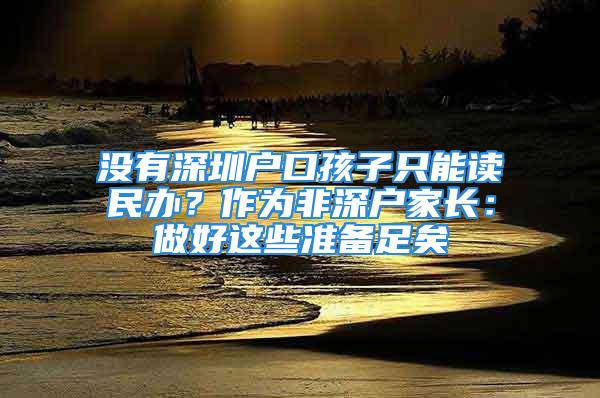 没有深圳户口孩子只能读民办？作为非深户家长：做好这些准备足矣